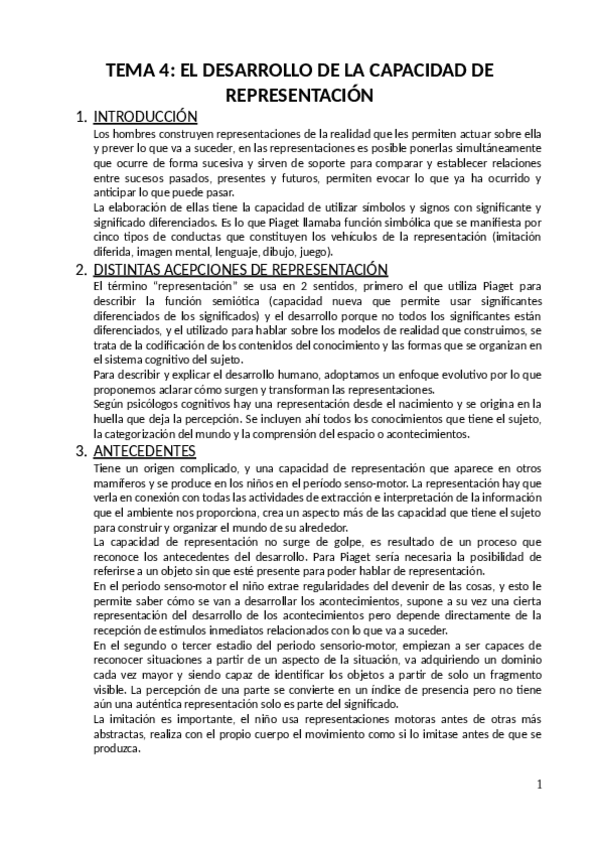 TEMA 4: EL DESARROLLO DE LA CAPACIDAD DE REPRESENTACIÓN

1. INTRODUCCIÓN

Los hombres construyen representaciones de la realidad que les permiten actuar sobre ella y prever lo que va a suceder, en las representaciones es posible ponerlas simultáneamente que ocurre de forma sucesiva y sirven de soporte para comparar y establecer relaciones entre sucesos pasados, presentes y futuros, permiten evocar lo que ya ha ocurrido y anticipar lo que puede pasar.

La elaboración de ellas tiene la capacidad de utilizar símbolos y signos con significante y significado diferenciados. Es lo que Piaget llamaba función simbólica que se manifiesta por cinco tipos de conductas que constituyen los vehículos de la representación (imitación diferida, imagen mental, lenguaje, dibujo, juego).

2. DISTINTAS ACEPCIONES DE REPRESENTACIÓN

El término "representación" se usa en 2 sentidos, primero el que utiliza Piaget para describir la función semiótica (capacidad nueva que permite usar significantes diferenciados de los significados) y el desarrollo porque no todos los significantes están diferenciados, y el utilizado para hablar sobre los modelos de realidad que construimos, se trata de la codificación de los contenidos del conocimiento y las formas que se organizan en el sistema cognitivo del sujeto.

Para describir y explicar el desarrollo humano, adoptamos un enfoque evolutivo por lo que proponemos aclarar cómo surgen y transforman las representaciones.

Según psicólogos cognitivos hay una representación desde el nacimiento y se origina en la huella que deja la percepción. Se incluyen ahí todos los conocimientos que tiene el sujeto, la categorización del mundo y la comprensión del espacio o acontecimientos.

3. ANTECEDENTES

Tiene un origen complicado, y una capacidad de representación que aparece en otros mamíferos y se produce en los niños en el período senso-motor. La representación hay que verla en conexión con todas las actividades de extracción e interpretación de la información que el ambiente nos proporciona, crea un aspecto más de las capacidad que tiene el sujeto para construir y organizar el mundo de su alrededor.

La capacidad de representación no surge de golpe, es resultado de un proceso que reconoce los antecedentes del desarrollo. Para Piaget sería necesaria la posibilidad de referirse a un objeto sin que esté presente para poder hablar de representación.

En el periodo senso-motor el niño extrae regularidades del devenir de las cosas, y esto le permite saber cómo se van a desarrollar los acontecimientos, supone a su vez una cierta representación del desarrollo de los acontecimientos pero depende directamente de la recepción de estímulos inmediatos relacionados con lo que va a suceder.

En el segundo o tercer estadio del periodo sensorio-motor, empiezan a ser capaces de reconocer situaciones a partir de un aspecto de la situación, va adquiriendo un dominio cada vez mayor y siendo capaz de identificar los objetos a partir de solo un fragmento visible. La percepción de una parte se convierte en un índice de presencia pero no tiene aún una auténtica representación solo es parte del significado.

La imitación es importante, el niño usa representaciones motoras antes de otras más abstractas, realiza con el propio cuerpo el movimiento como si lo imitase antes de que se produzca.

1